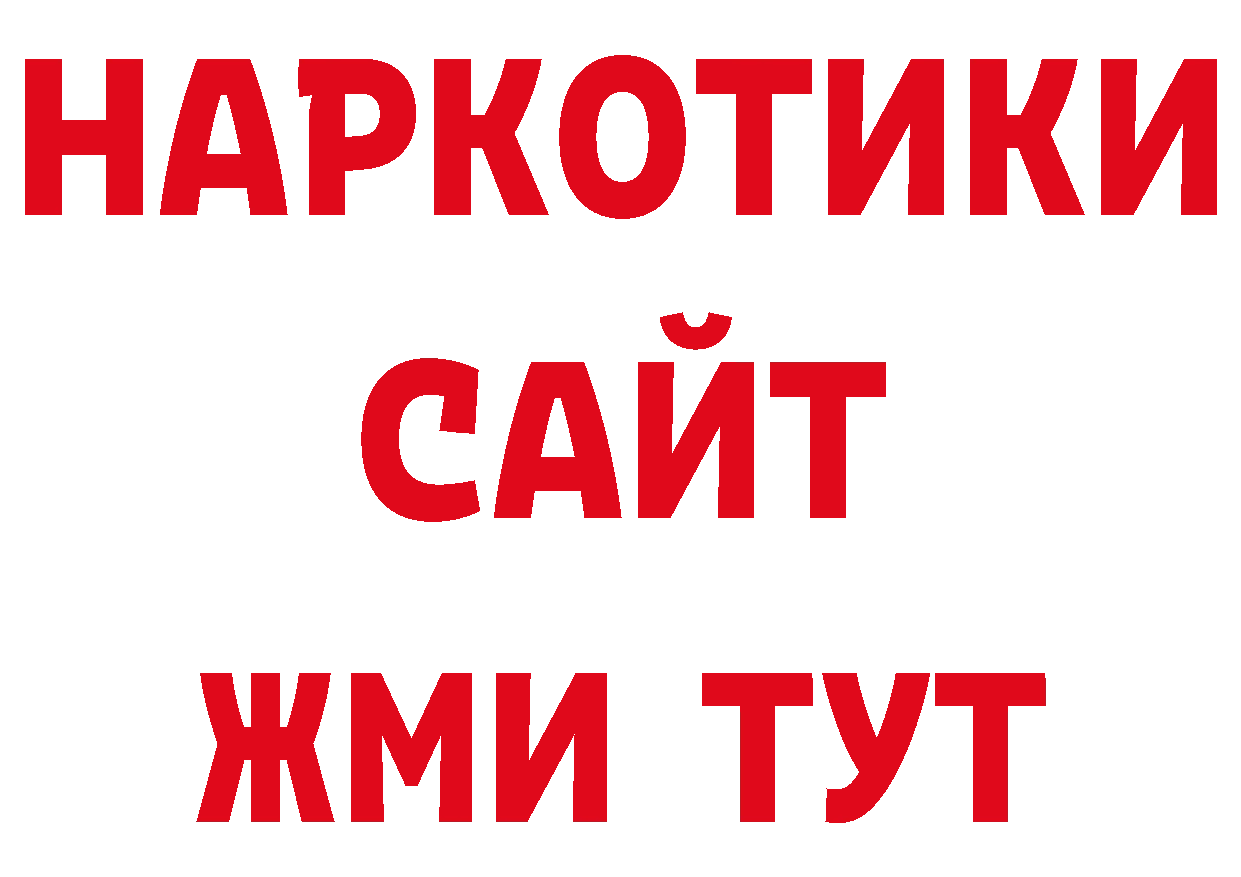 НАРКОТИКИ
САЙТ
ЖМИ ТУТ